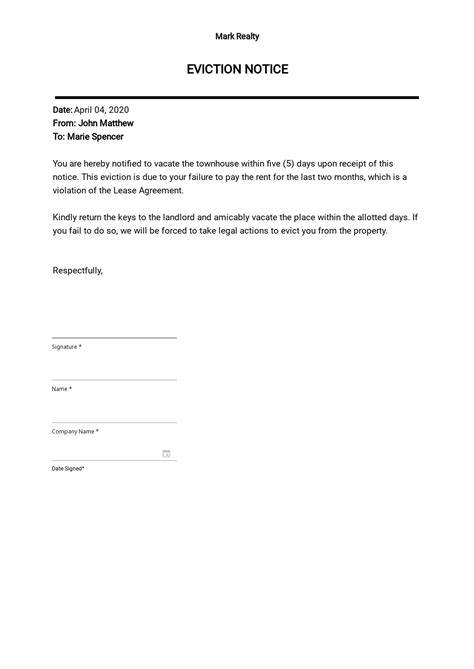 Mark Realty

EVICTION NOTICE

Date: April 04, 2020
From: John Matthew
To: Marie Spencer

You are hereby notified to vacate the townhouse within five (5) days upon receipt of this notice. This eviction is due to your failure to pay the rent for the last two months, which is a violation of the Lease Agreement.

Kindly return the keys to the landlord and amicably vacate the place within the allotted days. If you fail to do so, we will be forced to take legal actions to evict you from the property.

Respectfully,

Signature *

Name *

Company Name *

Date Signed*